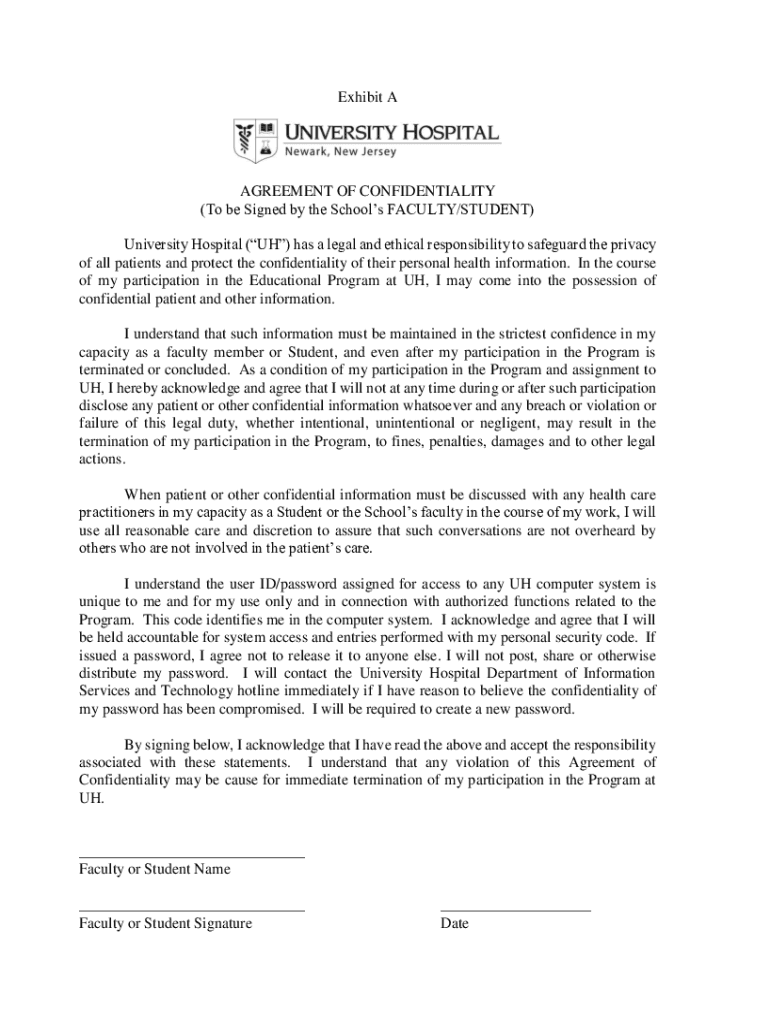 Exhibit A

UNIVERSITY HOSPITAL
Newark, New Jersey

AGREEMENT OF CONFIDENTIALITY
(To be Signed by the School's FACULTY/STUDENT)

University Hospital ("UH") has a legal and ethical responsibility to safeguard the privacy of all patients and protect the confidentiality of their personal health information. In the course of my participation in the Educational Program at UH, I may come into the possession of confidential patient and other information.

I understand that such information must be maintained in the strictest confidence in my capacity as a faculty member or Student, and even after my participation in the Program is terminated or concluded. As a condition of my participation in the Program and assignment to UH, I hereby acknowledge and agree that I will not at any time during or after such participation disclose any patient or other confidential information whatsoever and any breach or violation or failure of this legal duty, whether intentional, unintentional or negligent, may result in the termination of my participation in the Program, to fines, penalties, damages and to other legal actions.

When patient or other confidential information must be discussed with any health care practitioners in my capacity as a Student or the School's faculty in the course of my work, I will use all reasonable care and discretion to assure that such conversations are not overheard by others who are not involved in the patient's care.

I understand the user ID/password assigned for access to any UH computer system is unique to me and for my use only and in connection with authorized functions related to the Program. This code identifies me in the computer system. I acknowledge and agree that I will be held accountable for system access and entries performed with my personal security code. If issued a password, I agree not to release it to anyone else. I will not post, share or otherwise distribute my password. I will contact the University Hospital Department of Information Services and Technology hotline immediately if I have reason to believe the confidentiality of my password has been compromised. I will be required to create a new password.

By signing below, I acknowledge that I have read the above and accept the responsibility associated with these statements. I understand that any violation of this Agreement of Confidentiality may be cause for immediate termination of my participation in the Program at UH.

Faculty or Student Name

Faculty or Student Signature

Date